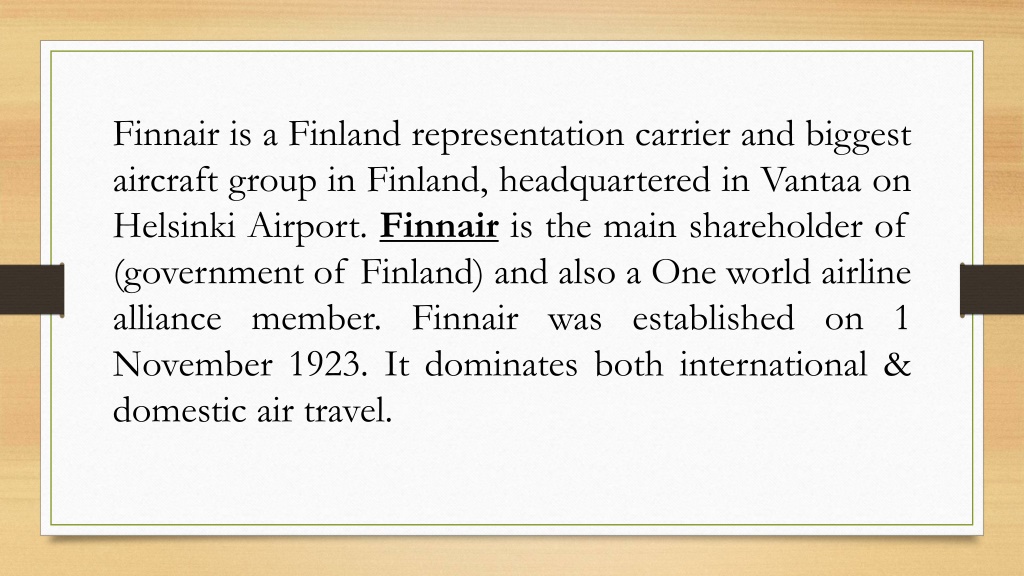 Finnair is a Finland representation carrier and biggest aircraft group in Finland, headquartered in Vantaa on Helsinki Airport. Finnair is the main shareholder of (government of Finland) and also a One world airline alliance member. Finnair was established on 1 November 1923. It dominates both international & domestic air travel.